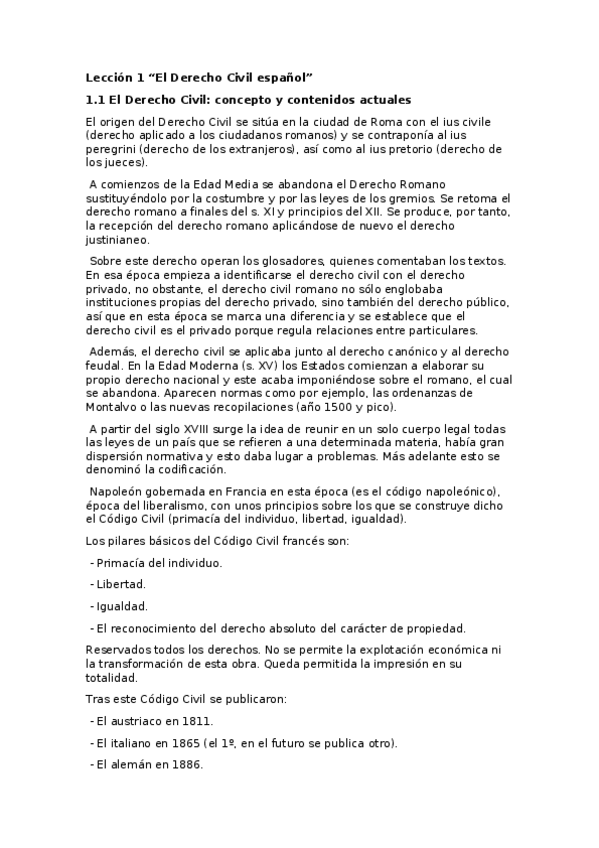 Lección 1 “El Derecho Civil español”

1.1 El Derecho Civil: concepto y contenidos actuales

El origen del Derecho Civil se sitúa en la ciudad de Roma con el ius civile (derecho aplicado a los ciudadanos romanos) y se contraponía al ius peregrini (derecho de los extranjeros), así como al ius pretorio (derecho de los jueces).

A comienzos de la Edad Media se abandona el Derecho Romano sustituyéndolo por la costumbre y por las leyes de los gremios. Se retoma el derecho romano a finales del s. XI y principios del XII. Se produce, por tanto, la recepción del derecho romano aplicándose de nuevo el derecho justinianeo.

Sobre este derecho operan los glosadores, quienes comentaban los textos. En esa época empieza a identificarse el derecho civil con el derecho privado, no obstante, el derecho civil romano no sólo englobaba instituciones propias del derecho privado, sino también del derecho público, así que en esta época se marca una diferencia y se establece que el derecho civil es el privado porque regula relaciones entre particulares.

Además, el derecho civil se aplicaba junto al derecho canónico y al derecho feudal. En la Edad Moderna (s. XV) los Estados comienzan a elaborar su propio derecho nacional y este acaba imponiéndose sobre el romano, el cual se abandona. Aparecen normas como por ejemplo, las ordenanzas de Montalvo o las nuevas recopilaciones (año 1500 y pico).

A partir del siglo XVIII surge la idea de reunir en un solo cuerpo legal todas las leyes de un país que se refieren a una determinada materia, había gran dispersión normativa y esto daba lugar a problemas. Más adelante esto se denominó la codificación.

Napoleón gobernada en Francia en esta época (es el código napoleónico), época del liberalismo, con unos principios sobre los que se construye dicho el Código Civil (primacía del individuo, libertad, igualdad).

Los pilares básicos del Código Civil francés son:

- Primacía del individuo.

- Libertad.

- Igualdad.

- El reconocimiento del derecho absoluto del carácter de propiedad.

Reservados todos los derechos. No se permite la explotación económica ni la transformación de esta obra. Queda permitida la impresión en su totalidad.

Tras este Código Civil se publicaron:

- El austriaco en 1811.

- El italiano en 1865 (el 1º, en el futuro se publica otro).

- El alemán en 1886.